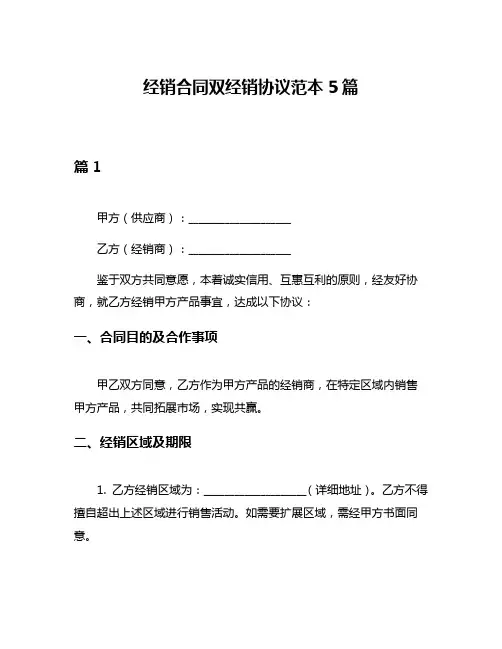 经销合同双经销协议范本 5 篇

篇 1

甲方（供应商）：__________________

乙方（经销商）：__________________

鉴于双方共同意愿，本着诚实信用、互惠互利的原则，经友好协商，就乙方经销甲方产品事宜，达成以下协议：

一、合同目的及合作事项

甲乙双方同意，乙方作为甲方产品的经销商，在特定区域内销售甲方产品，共同拓展市场，实现共赢。

二、经销区域及期限

1. 乙方经销区域为：__________________（详细地址）。乙方不得擅自超出上述区域进行销售活动。如需要扩展区域，需经甲方书面同意。